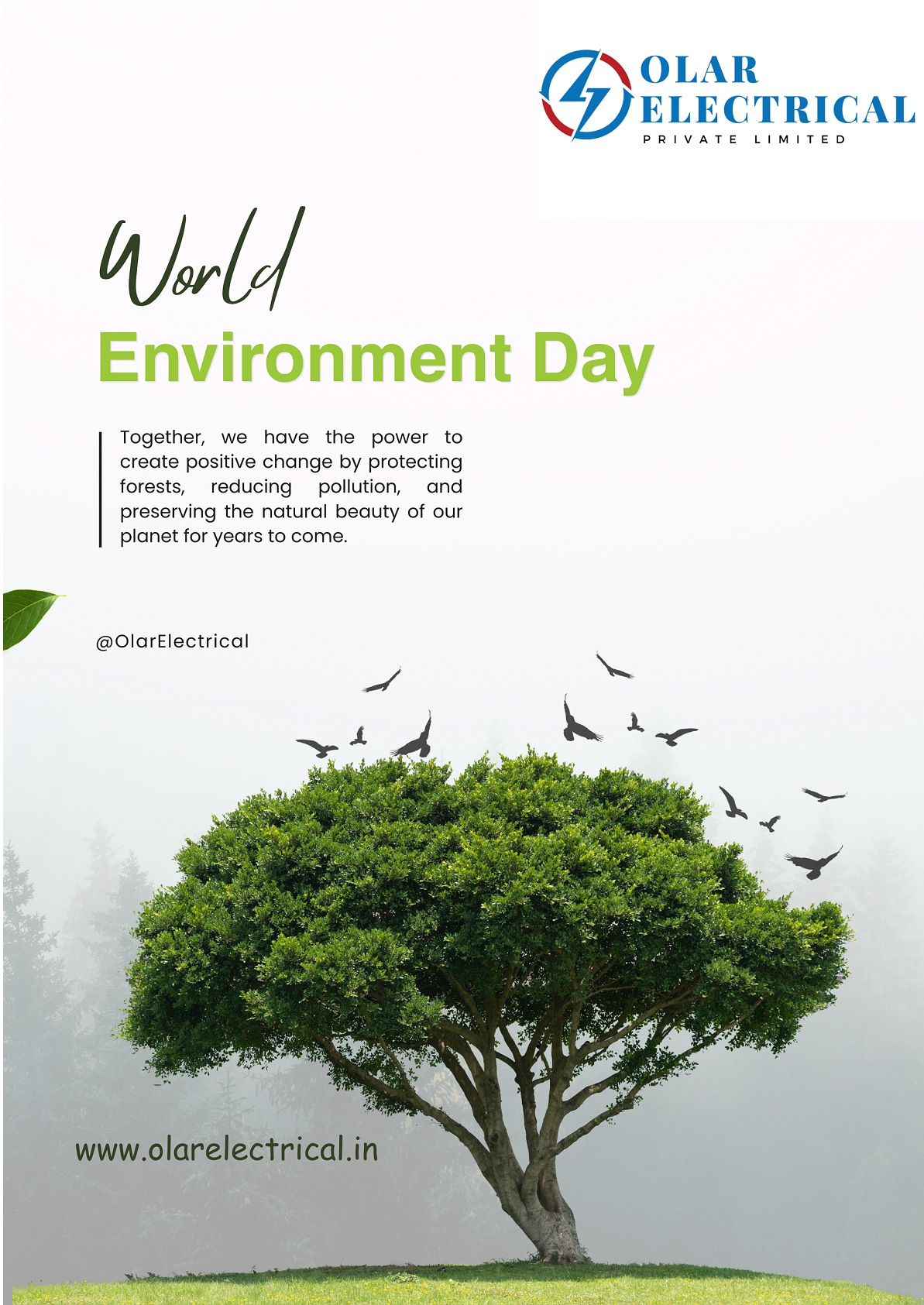 OLAR
ELECTRICAL
PRIVATE LIMITED

World
Environment Day

Together, we have the power to create positive change by protecting forests, reducing pollution, and preserving the natural beauty of our planet for years to come.

@OlarElectrical

www.olarelectrical.in